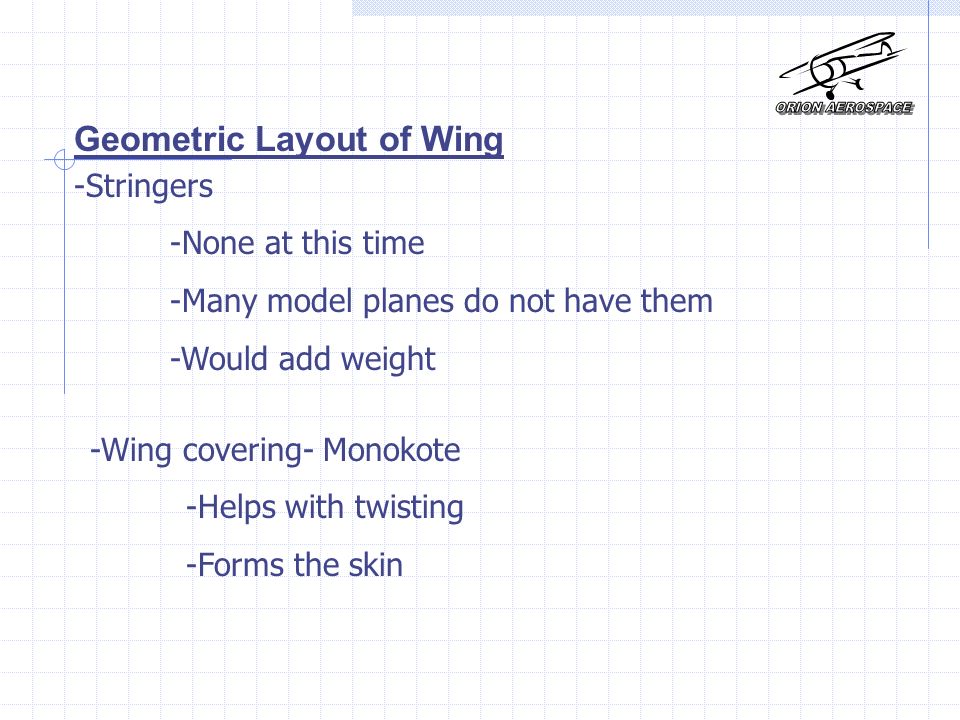 ORION AEROSPACE

Geometric Layout of Wing

-Stringers

-None at this time

-Many model planes do not have them

-Would add weight

-Wing covering- Monokote

-Helps with twisting

-Forms the skin